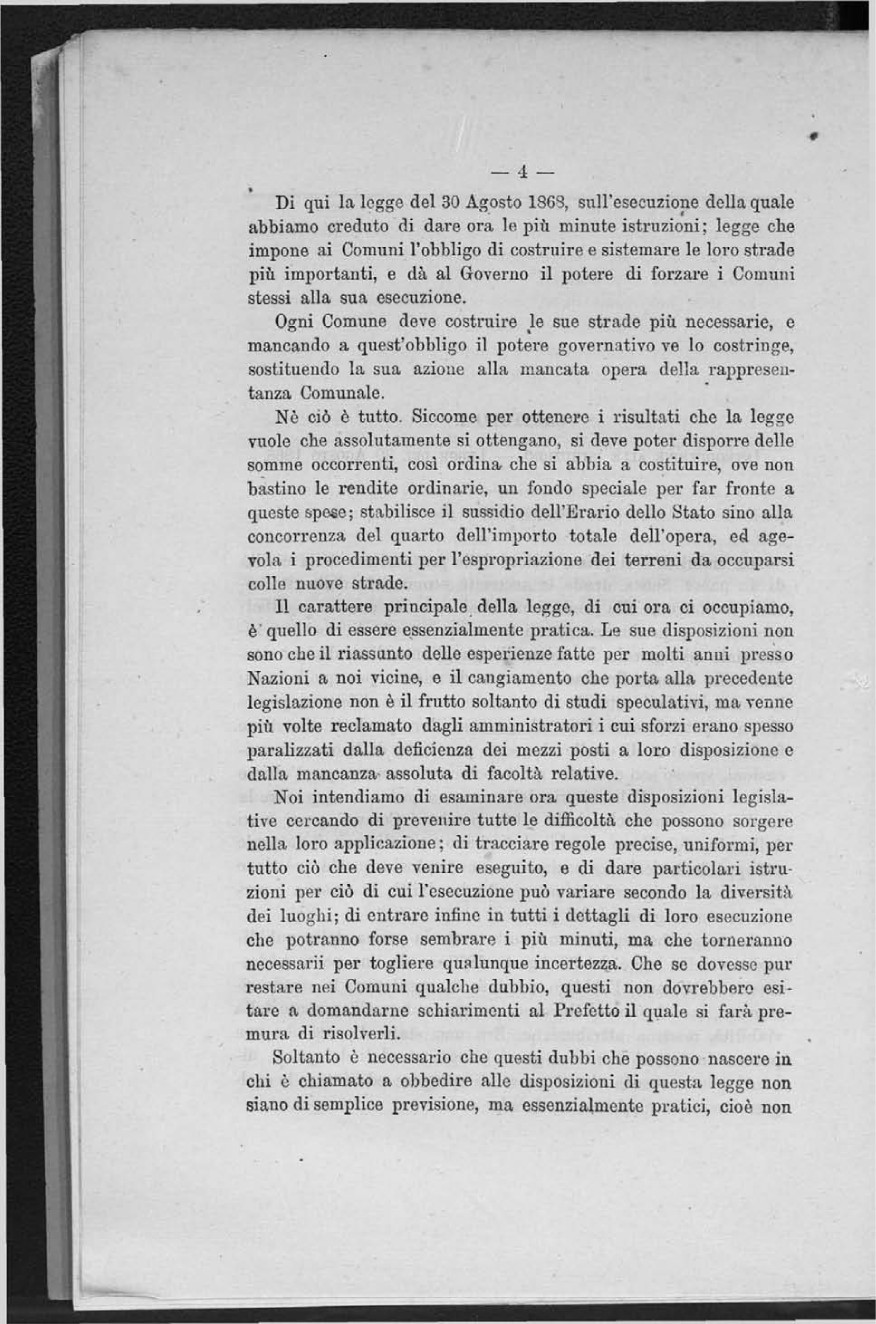 — 4 —

Di qui la legge del 30 Agosto 1868, sull'esecuzione della quale abbiamo creduto di dare ora le più minute istruzioni; legge che impone ai Comuni l'obbligo di costruire e sistemare le loro strade più importanti, e dà al Governo il potere di forzare i Comuni stessi alla sua esecuzione.

Ogni Comune deve costruire le sue strade più necessarie, e mancando a quest'obbligo il potere governativo ve lo costringe, sostituendo la sua azione alla mancata opera della rappresentanza Comunale.

Nè ciò è tutto. Siccome per ottenere i risultati che la legge vuole che assolutamente si ottengano, si deve poter disporre delle somme occorrenti, così ordina che si abbia a costituire, ove non bastino le rendite ordinarie, un fondo speciale per far fronte a queste spese; stabilisce il sussidio dell'Erario dello Stato sino alla concorrenza del quarto dell'importo totale dell'opera, ed agevola i procedimenti per l'espropriazione dei terreni da occuparsi colle nuove strade.

Il carattere principale della legge, di cui ora ci occupiamo, è quello di essere essenzialmente pratica. Le sue disposizioni non sono che il riassunto delle esperienze fatte per molti anni presso Nazioni a noi vicine, e il cangiamento che porta alla precedente legislazione non è il frutto soltanto di studi speculativi, ma venne più volte reclamato dagli amministratori i cui sforzi erano spesso paralizzati dalla deficienza dei mezzi posti a loro disposizione e dalla mancanza assoluta di facoltà relative.

Noi intendiamo di esaminare ora queste disposizioni legislative cercando di prevenire tutte le difficoltà che possono sorgere nella loro applicazione; di tracciare regole precise, uniformi, per tutto ciò che deve venire eseguito, e di dare particolari istruzioni per ciò di cui l'esecuzione può variare secondo la diversità dei luoghi; di entrare infine in tutti i dettagli di loro esecuzione che potranno forse sembrare i più minuti, ma che torneranno necessarii per togliere qualunque incertezza. Che se dovesse pur restare nei Comuni qualche dubbio, questi non dovrebbero esitare a domandarne schiarimenti al Prefetto il quale si farà premura di risolverli.

Soltanto è necessario che questi dubbi che possono nascere in chi è chiamato a obbedire alle disposizioni di questa legge non siano di semplice previsione, ma essenzialmente pratici, cioè non